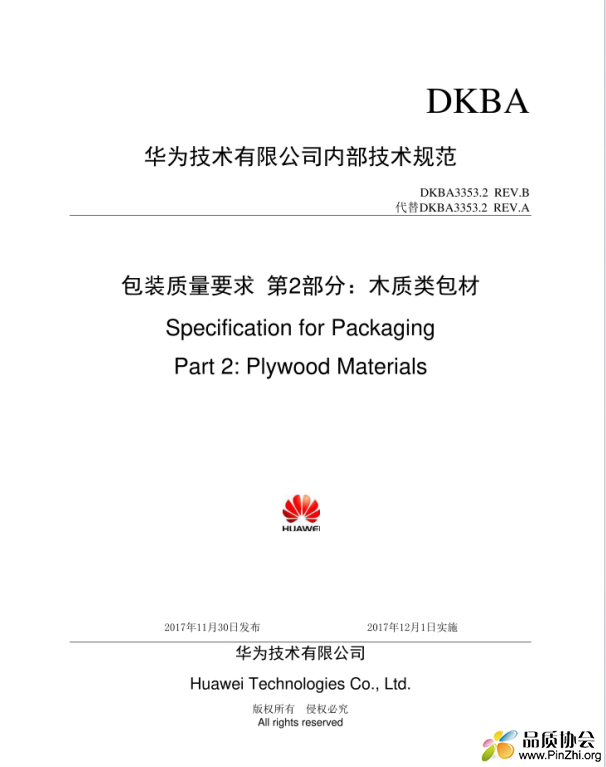 DKBA

华为技术有限公司内部技术规范

DKBA3353.2 REV.B
代替DKBA3353.2 REV.A

包装质量要求 第2部分：木质类包材
Specification for Packaging
Part 2: Plywood Materials

HUAWEI

2017年11月30日发布 2017年12月1日实施

华为技术有限公司
Huawei Technologies Co., Ltd.
版权所有 侵权必究
All rights reserved

品质协会
www.PinZhi.org